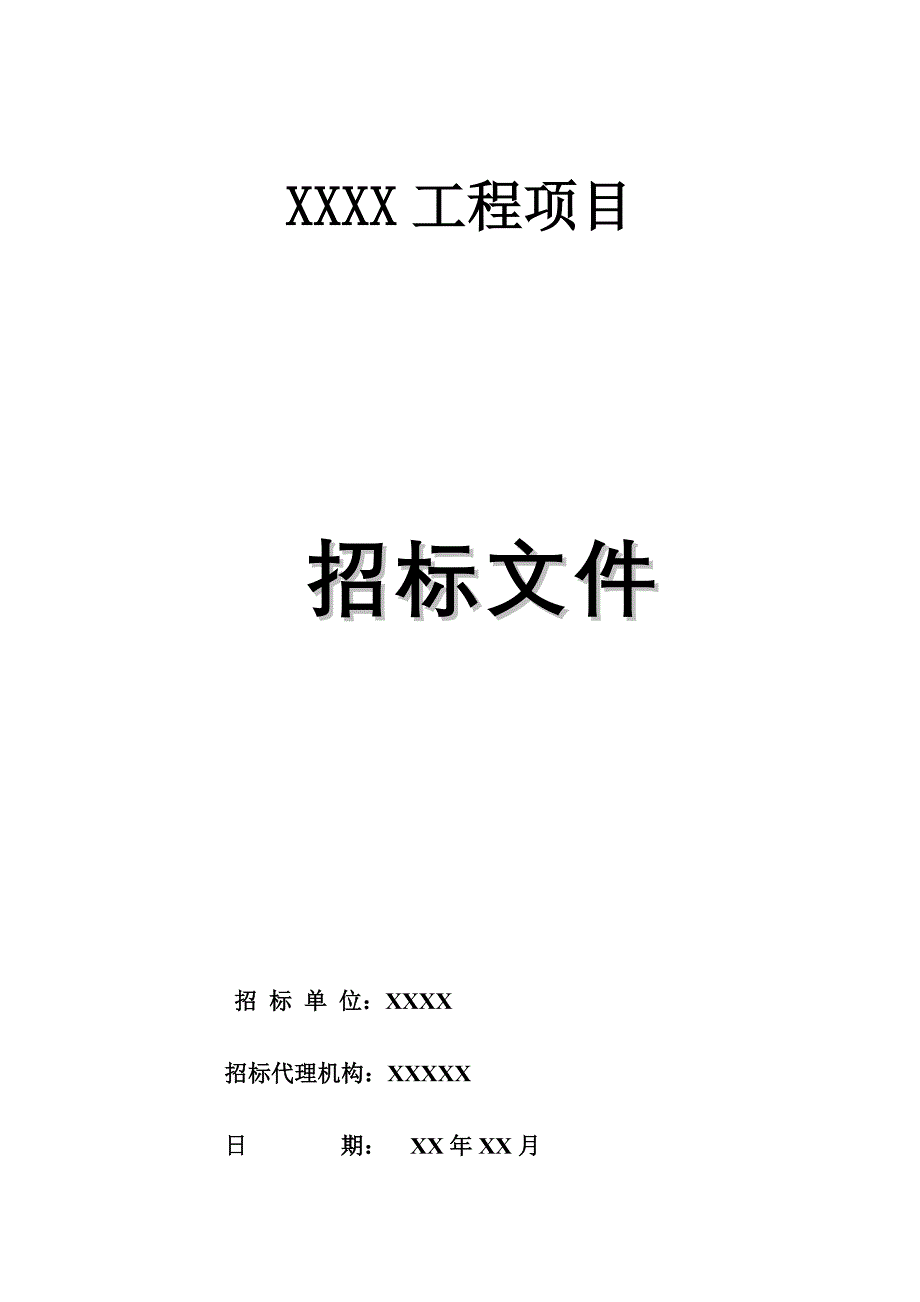 XXXX 工程项目

招标文件

招 标 单 位：XXXX

招标代理机构：XXXXX

日　　　期：　XX 年 XX 月